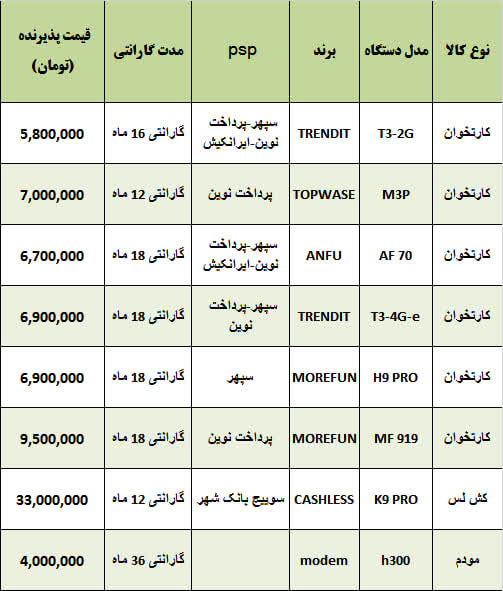 | نوع کالا | مدل دستگاه | برند | psp | مدت گارانتی | قیمت پذیرنده (تومان) |
|---|---|---|---|---|---|
| کارتخوان | T3-2G | TRENDIT | سپهر-پرداخت نوین-ایرانکیش | گارانتی 16 ماه | 5,800,000 |
| کارتخوان | M3P | TOPWASE | پرداخت نوین | گارانتی 12 ماه | 7,000,000 |
| کارتخوان | AF 70 | ANFU | سپهر-پرداخت نوین-ایرانکیش | گارانتی 18 ماه | 6,700,000 |
| کارتخوان | T3-4G-e | TRENDIT | سپهر-پرداخت نوین | گارانتی 18 ماه | 6,900,000 |
| کارتخوان | H9 PRO | MOREFUN | سپهر | گارانتی 18 ماه | 6,900,000 |
| کارتخوان | MF 919 | MOREFUN | پرداخت نوین | گارانتی 18 ماه | 9,500,000 |
| کش لس | K9 PRO | CASHLESS | سوییچ بانک شهر | گارانتی 12 ماه | 33,000,000 |
| مودم | h300 | modem | | گارانتی 36 ماه | 4,000,000 |